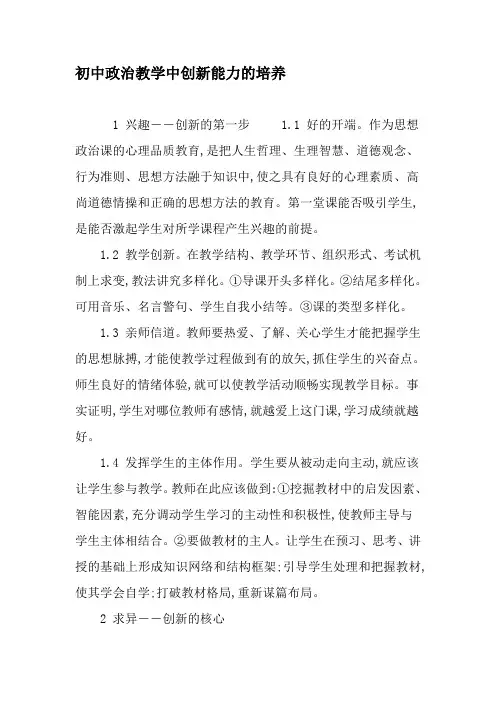 初中政治教学中创新能力的培养

1 兴趣——创新的第一步　　1.1 好的开端。作为思想政治课的心理品质教育,是把人生哲理、生理智慧、道德观念、行为准则、思想方法融于知识中,使之具有良好的心理素质、高尚道德情操和正确的思想方法的教育。第一堂课能否吸引学生,是能否激起学生对所学课程产生兴趣的前提。

1.2 教学创新。在教学结构、教学环节、组织形式、考试机制上求变,教法讲究多样化。①导课开头多样化。②结尾多样化。可用音乐、名言警句、学生自我小结等。③课的类型多样化。

1.3 亲师信道。教师要热爱、了解、关心学生才能把握学生的思想脉搏,才能使教学过程做到有的放矢,抓住学生的兴奋点。师生良好的情绪体验,就可以使教学活动顺畅实现教学目标。事实证明,学生对哪位教师有感情,就越爱上这门课,学习成绩就越好。

1.4 发挥学生的主体作用。学生要从被动走向主动,就应该让学生参与教学。教师在此应该做到:①挖掘教材中的启发因素、智能因素,充分调动学生学习的主动性和积极性,使教师主导与学生主体相结合。②要做教材的主人。让学生在预习、思考、讲授的基础上形成知识网络和结构框架;引导学生处理和把握教材,使其学会自学;打破教材格局,重新谋篇布局。

2 求异——创新的核心